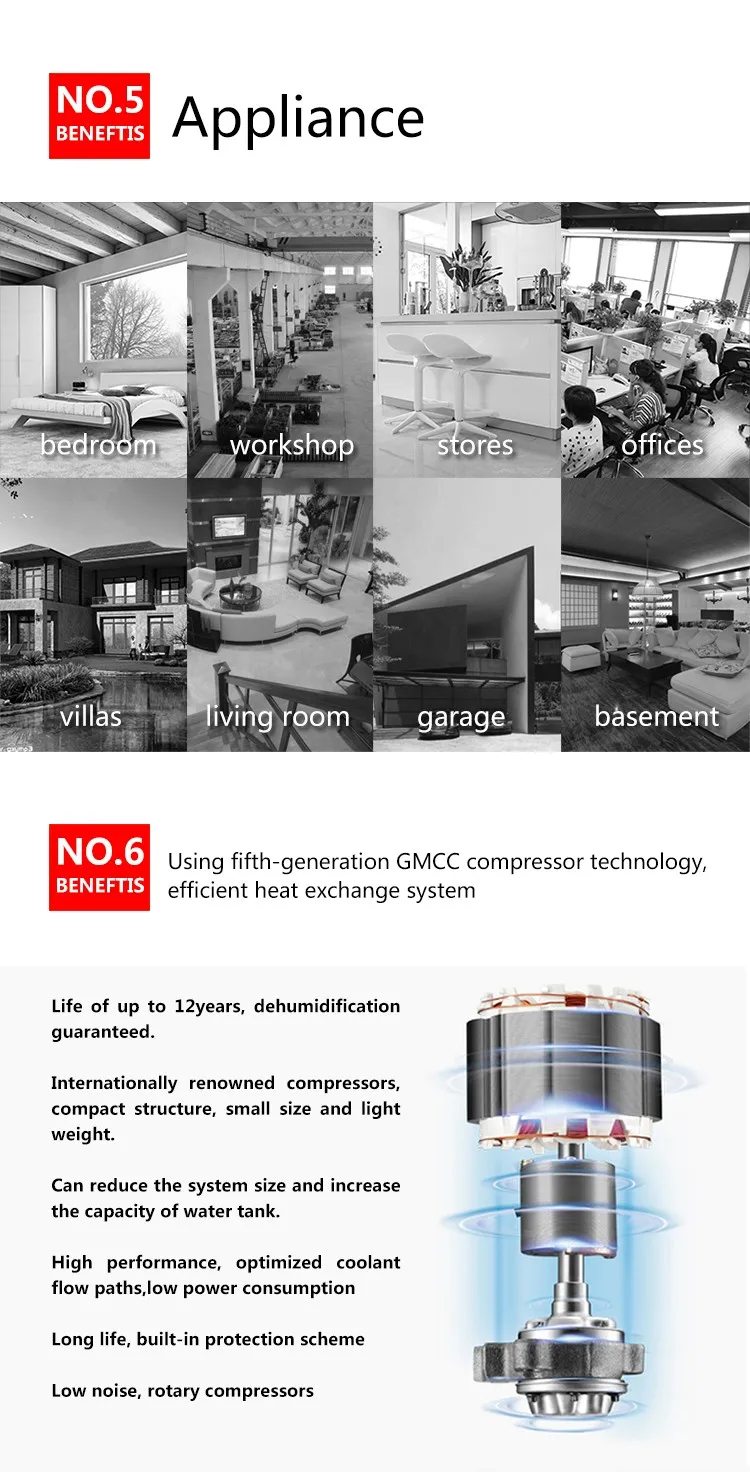 NO.5
BENEFTIS
Appliance

bedroom

workshop

stores

offices

villas

living room

garage

basement

NO.6
BENEFTIS
Using fifth-generation GMCC compressor technology, efficient heat exchange system

Life of up to 12years, dehumidification guaranteed.

Internationally renowned compressors, compact structure, small size and light weight.

Can reduce the system size and increase the capacity of water tank.

High performance, optimized coolant flow paths,low power consumption

Long life, built-in protection scheme

Low noise, rotary compressors